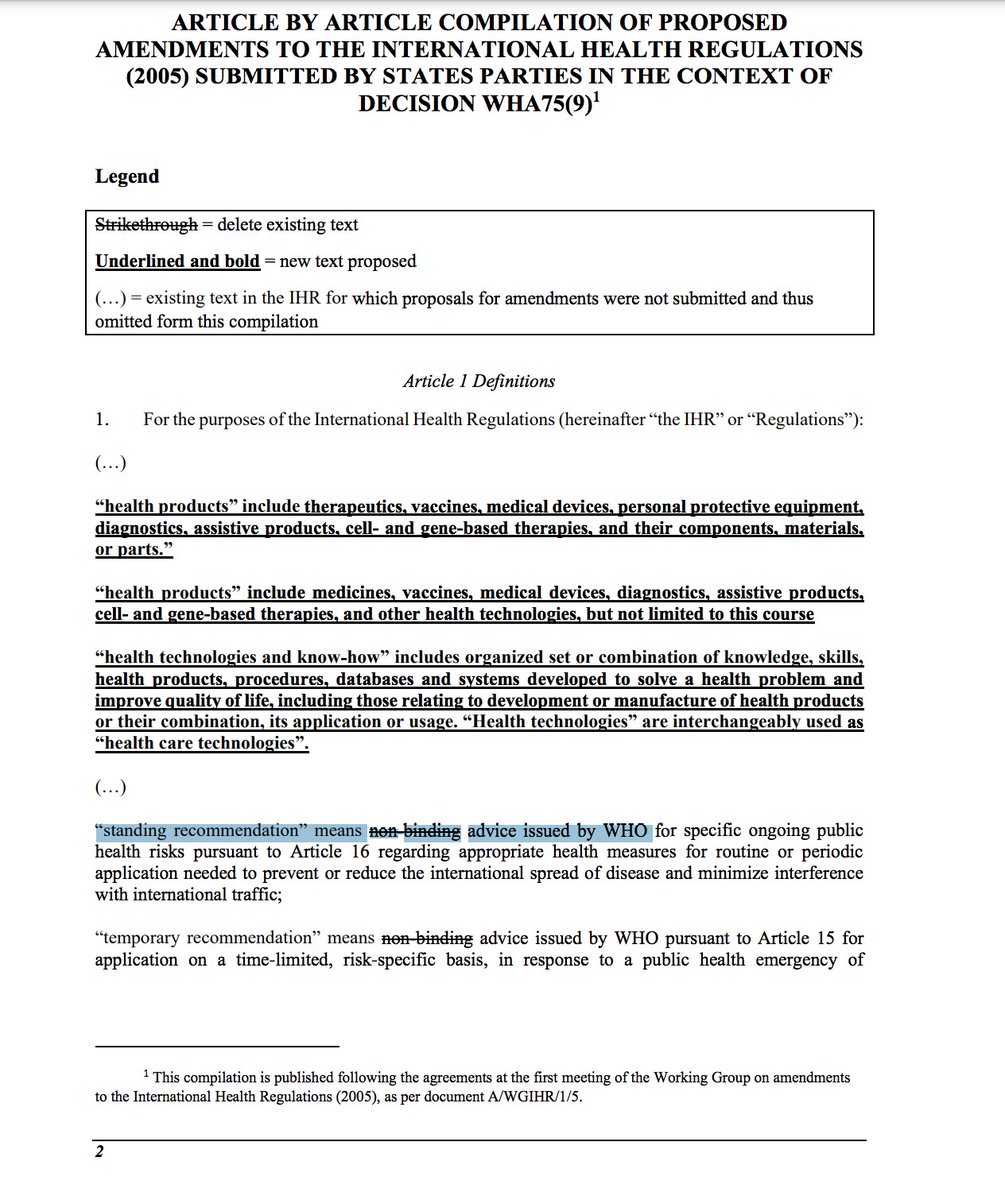 ARTICLE BY ARTICLE COMPILATION OF PROPOSED AMENDMENTS TO THE INTERNATIONAL HEALTH REGULATIONS (2005) SUBMITTED BY STATES PARTIES IN THE CONTEXT OF DECISION WHA75(9)$^1$

Legend

Strikethrough = delete existing text

Underlined and bold = new text proposed

(…) = existing text in the IHR for which proposals for amendments were not submitted and thus omitted form this compilation

Article 1 Definitions

1. For the purposes of the International Health Regulations (hereinafter "the IHR" or "Regulations"):

(…)

"health products" include therapeutics, vaccines, medical devices, personal protective equipment, diagnostics, assistive products, cell- and gene-based therapies, and their components, materials, or parts."

"health products" include medicines, vaccines, medical devices, diagnostics, assistive products, cell- and gene-based therapies, and other health technologies, but not limited to this course

"health technologies and know-how" includes organized set or combination of knowledge, skills, health products, procedures, databases and systems developed to solve a health problem and improve quality of life, including those relating to development or manufacture of health products or their combination, its application or usage. "Health technologies" are interchangeably used as "health care technologies".

(…)

"standing recommendation" means non-binding advice issued by WHO for specific ongoing public health risks pursuant to Article 16 regarding appropriate health measures for routine or periodic application needed to prevent or reduce the international spread of disease and minimize interference with international traffic;

"temporary recommendation" means non-binding advice issued by WHO pursuant to Article 15 for application on a time-limited, risk-specific basis, in response to a public health emergency of

$^1$ This compilation is published following the agreements at the first meeting of the Working Group on amendments to the International Health Regulations (2005), as per document A/WGIHR/1/5.

2